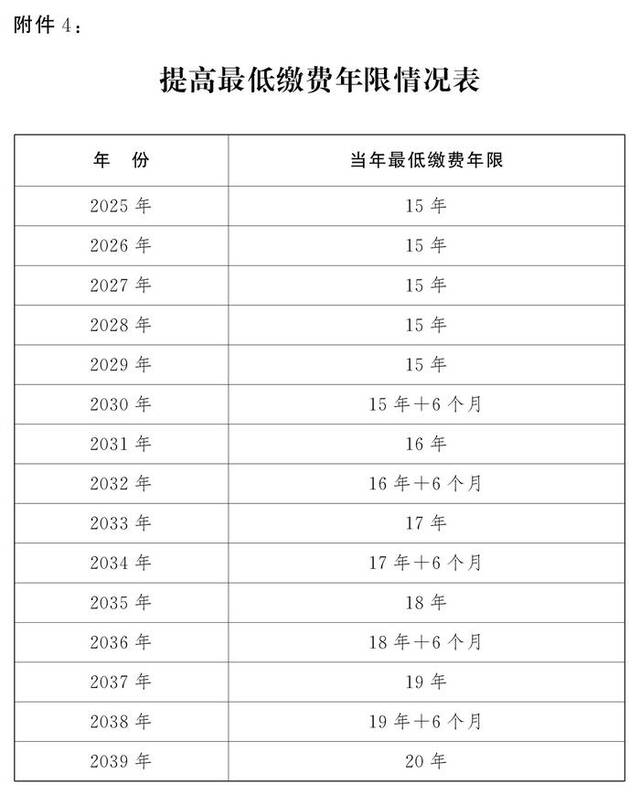 附件 4：

提高最低缴费年限情况表

| 年　份 | 当年最低缴费年限 |
|---|---|
| 2025 年 | 15 年 |
| 2026 年 | 15 年 |
| 2027 年 | 15 年 |
| 2028 年 | 15 年 |
| 2029 年 | 15 年 |
| 2030 年 | 15 年＋6 个月 |
| 2031 年 | 16 年 |
| 2032 年 | 16 年＋6 个月 |
| 2033 年 | 17 年 |
| 2034 年 | 17 年＋6 个月 |
| 2035 年 | 18 年 |
| 2036 年 | 18 年＋6 个月 |
| 2037 年 | 19 年 |
| 2038 年 | 19 年＋6 个月 |
| 2039 年 | 20 年 |